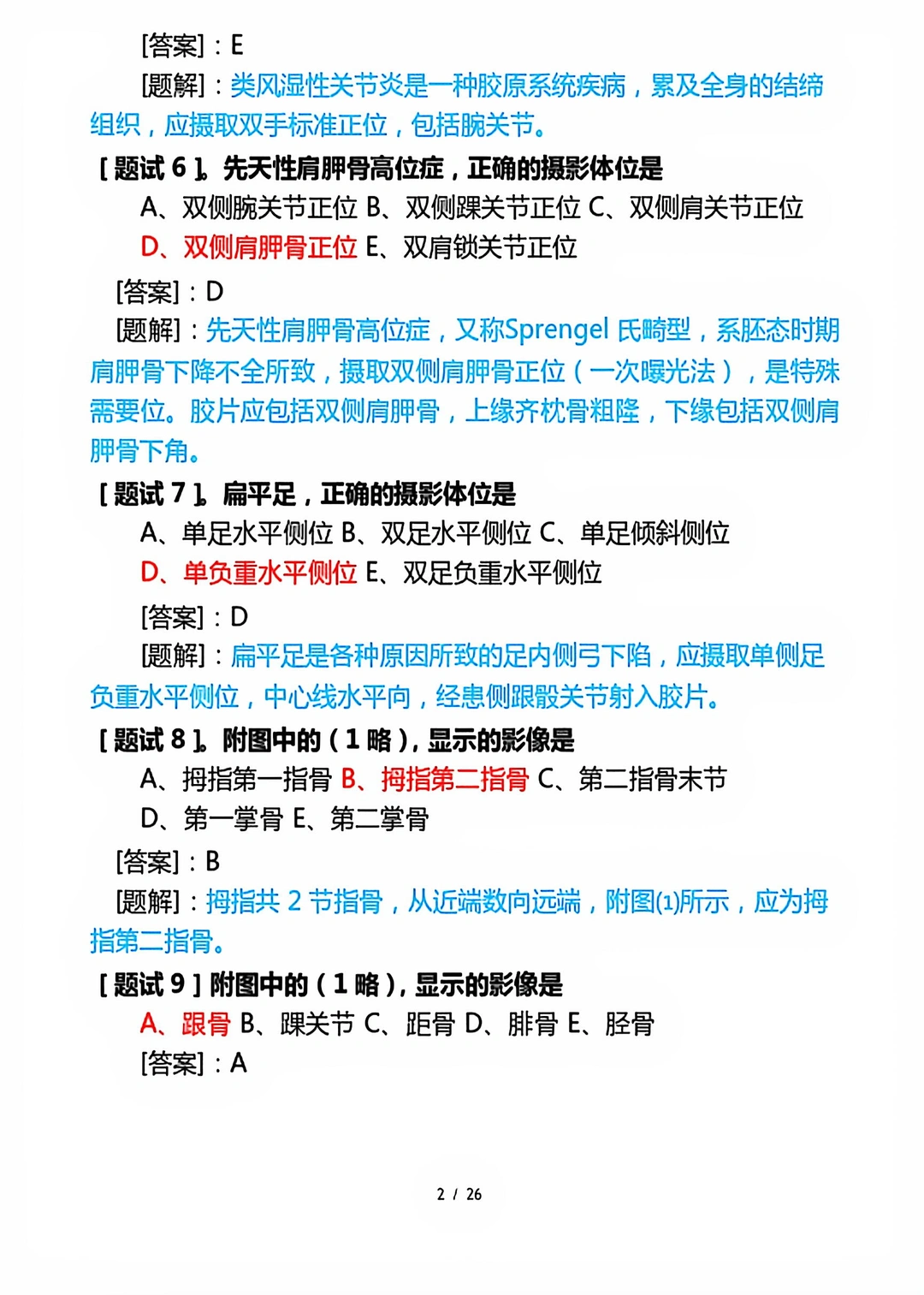 [答案]：E

[题解]：类风湿性关节炎是一种胶原系统疾病，累及全身的结缔组织，应摄取双手标准正位，包括腕关节。

[题试 6]。先天性肩胛骨高位症，正确的摄影体位是

A、双侧腕关节正位 B、双侧踝关节正位 C、双侧肩关节正位

D、双侧肩胛骨正位 E、双肩锁关节正位

[答案]：D

[题解]：先天性肩胛骨高位症，又称Sprengel 氏畸型，系胚态时期肩胛骨下降不全所致，摄取双侧肩胛骨正位（一次曝光法），是特殊需要位。胶片应包括双侧肩胛骨，上缘齐枕骨粗隆，下缘包括双侧肩胛骨下角。

[题试 7]。扁平足，正确的摄影体位是

A、单足水平侧位 B、双足水平侧位 C、单足倾斜侧位

D、单负重水平侧位 E、双足负重水平侧位

[答案]：D

[题解]：扁平足是各种原因所致的足内侧弓下陷，应摄取单侧足负重水平侧位，中心线水平向，经患侧跟骰关节射入胶片。

[题试 8]。附图中的（1 略），显示的影像是

A、拇指第一指骨 B、拇指第二指骨 C、第二指骨末节

D、第一掌骨 E、第二掌骨

[答案]：B

[题解]：拇指共 2 节指骨，从近端数向远端，附图(1)所示，应为拇指第二指骨。

[题试 9] 附图中的（1 略），显示的影像是

A、跟骨 B、踝关节 C、距骨 D、腓骨 E、胫骨

[答案]：A

2 / 26